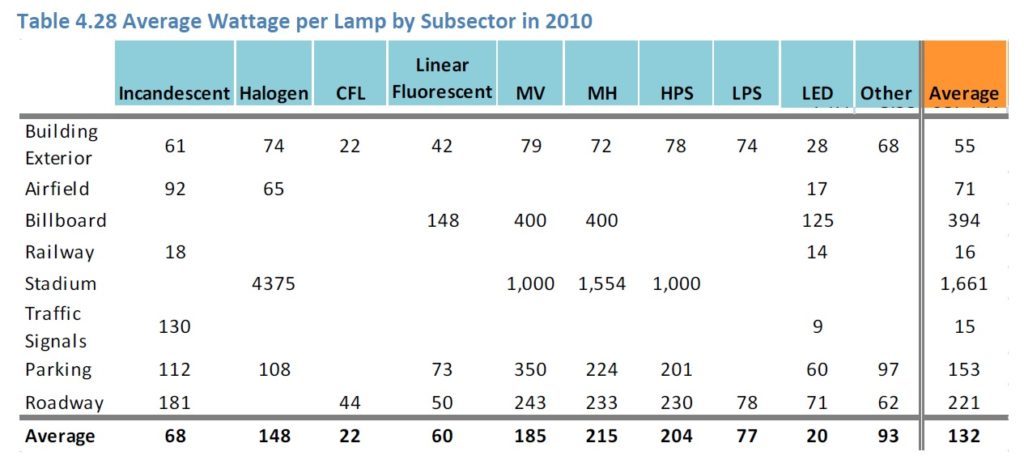 Table 4.28 Average Wattage per Lamp by Subsector in 2010

| | Incandescent | Halogen | CFL | Linear Fluorescent | MV | MH | HPS | LPS | LED | Other | Average |
|---|---|---|---|---|---|---|---|---|---|---|---|
| Building Exterior | 61 | 74 | 22 | 42 | 79 | 72 | 78 | 74 | 28 | 68 | 55 |
| Airfield | 92 | 65 | | | | | | | 17 | | 71 |
| Billboard | | | | 148 | 400 | 400 | | | 125 | | 394 |
| Railway | 18 | | | | | | | | 14 | | 16 |
| Stadium | | 4375 | | | 1,000 | 1,554 | 1,000 | | | | 1,661 |
| Traffic Signals | 130 | | | | | | | | 9 | | 15 |
| Parking | 112 | 108 | | 73 | 350 | 224 | 201 | | 60 | 97 | 153 |
| Roadway | 181 | | 44 | 50 | 243 | 233 | 230 | 78 | 71 | 62 | 221 |
| **Average** | **68** | **148** | **22** | **60** | **185** | **215** | **204** | **77** | **20** | **93** | **132** |